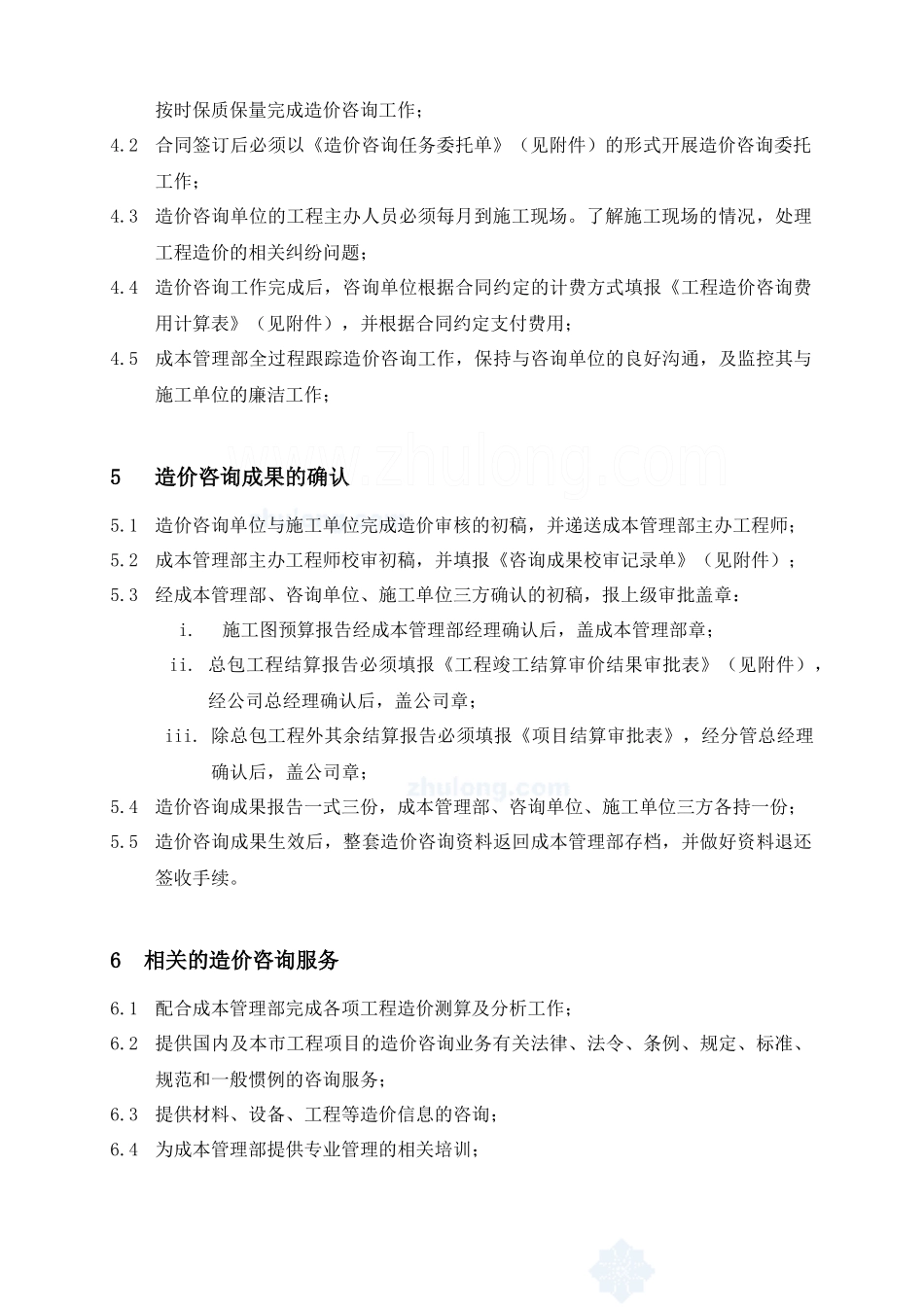 按时保质保量完成造价咨询工作；

4.2 合同签订后必须以《造价咨询任务委托单》（见附件）的形式开展造价咨询委托工作；

4.3 造价咨询单位的工程主办人员必须每月到施工现场。了解施工现场的情况，处理工程造价的相关纠纷问题；

4.4 造价咨询工作完成后，咨询单位根据合同约定的计费方式填报《工程造价咨询费用计算表》（见附件），并根据合同约定支付费用；

4.5 成本管理部全过程跟踪造价咨询工作，保持与咨询单位的良好沟通，及监控其与施工单位的廉洁工作；

www.zhulong.com

5 造价咨询成果的确认

5.1 造价咨询单位与施工单位完成造价审核的初稿，并递送成本管理部主办工程师；

5.2 成本管理部主办工程师校审初稿，并填报《咨询成果校审记录单》（见附件）；

5.3 经成本管理部、咨询单位、施工单位三方确认的初稿，报上级审批盖章：

i. 施工图预算报告经成本管理部经理确认后，盖成本管理部章；

ii. 总包工程结算报告必须填报《工程竣工结算审价结果审批表》（见附件），经公司总经理确认后，盖公司章；

iii. 除总包工程外其余结算报告必须填报《项目结算审批表》，经分管总经理确认后，盖公司章；

zhulong.com

5.4 造价咨询成果报告一式三份，成本管理部、咨询单位、施工单位三方各持一份；

5.5 造价咨询成果生效后，整套造价咨询资料返回成本管理部存档，并做好资料退还签收手续。

6 相关的造价咨询服务

6.1 配合成本管理部完成各项工程造价测算及分析工作；

6.2 提供国内及本市工程项目的造价咨询业务有关法律、法令、条例、规定、标准、规范和一般惯例的咨询服务；

6.3 提供材料、设备、工程等造价信息的咨询；

6.4 为成本管理部提供专业管理的相关培训；